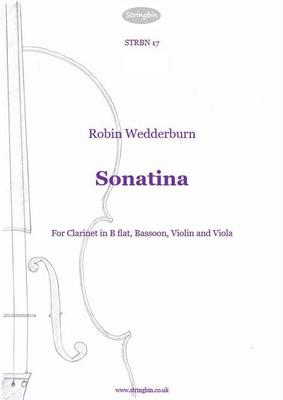 Stringbin

STRBN 17

Robin Wedderburn

Sonatina

For Clarinet in B flat, Bassoon, Violin and Viola

www.stringbin.co.uk